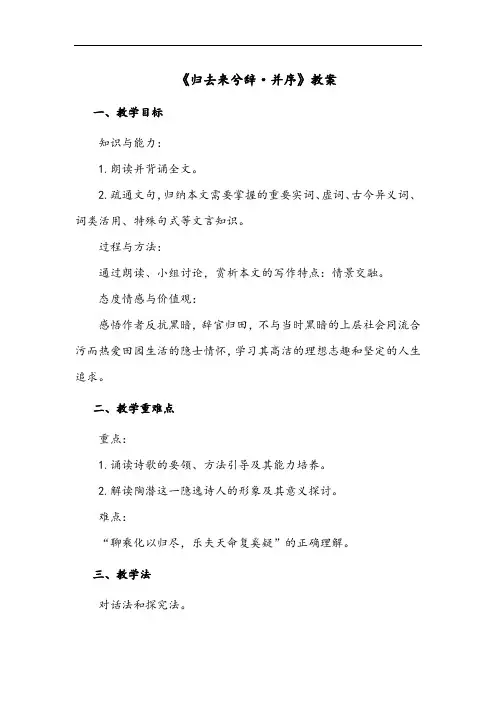 《归去来兮辞·并序》教案

一、教学目标

知识与能力：

1. 朗读并背诵全文。

2. 疏通文句，归纳本文需要掌握的重要实词、虚词、古今异义词、词类活用、特殊句式等文言知识。

过程与方法：

通过朗读、小组讨论，赏析本文的写作特点：情景交融。

态度情感与价值观：

感悟作者反抗黑暗，辞官归田，不与当时黑暗的上层社会同流合污而热爱田园生活的隐士情怀，学习其高洁的理想志趣和坚定的人生追求。

二、教学重难点

重点：

1. 诵读诗歌的要领、方法引导及其能力培养。

2. 解读陶潜这一隐逸诗人的形象及其意义探讨。

难点：

“聊乘化以归尽，乐夫天命复奚疑”的正确理解。

三、教学法

对话法和探究法。